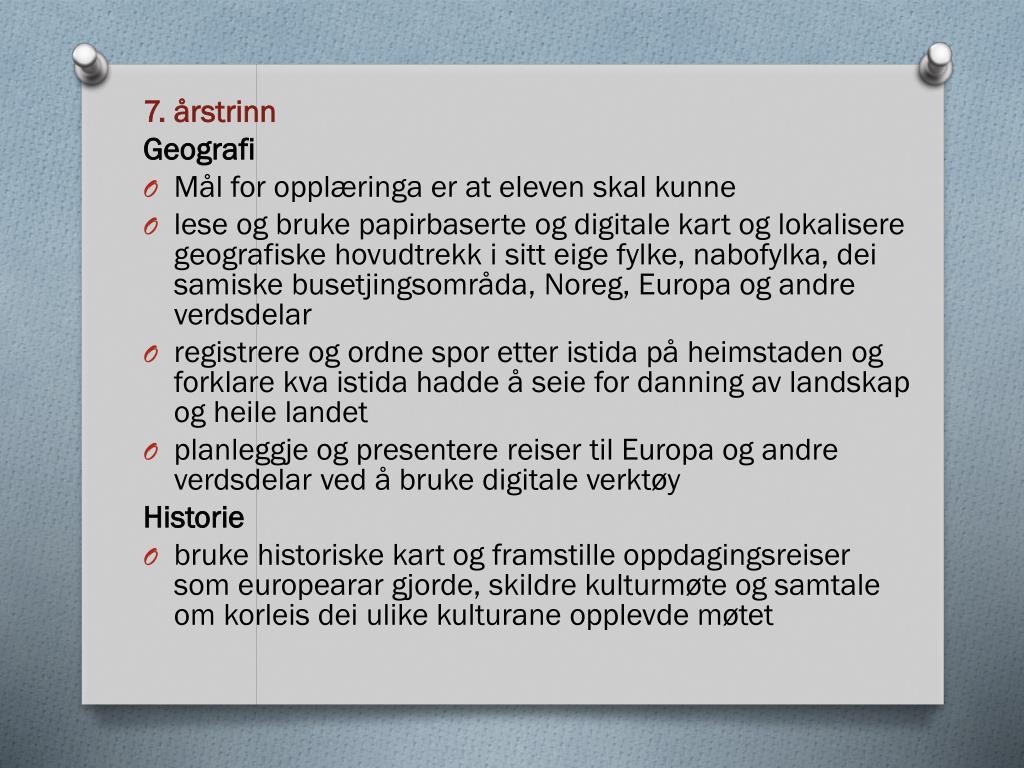 7. årstrinn
Geografi

O Mål for opplæringa er at eleven skal kunne

O lese og bruke papirbaserte og digitale kart og lokalisere geografiske hovudtrekk i sitt eige fylke, nabofylka, dei samiske busetjingsområda, Noreg, Europa og andre verdsdelar

O registrere og ordne spor etter istida på heimstaden og forklare kva istida hadde å seie for danning av landskap og heile landet

O planleggje og presentere reiser til Europa og andre verdsdelar ved å bruke digitale verktøy

Historie

O bruke historiske kart og framstille oppdagingsreiser som europearar gjorde, skildre kulturmøte og samtale om korleis dei ulike kulturane opplevde møtet